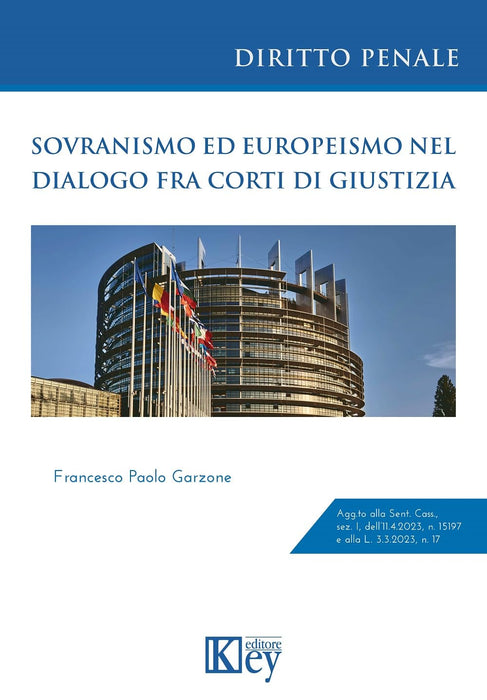 DIRITTO PENALE

SOVRANISMO ED EUROPEISMO NEL DIALOGO FRA CORTI DI GIUSTIZIA

Francesco Paolo Garzone

Agg.to alla Sent. Cass., sez. I, dell'11.4.2023, n. 15197 e alla L. 3.3.2023, n. 17

Key editore